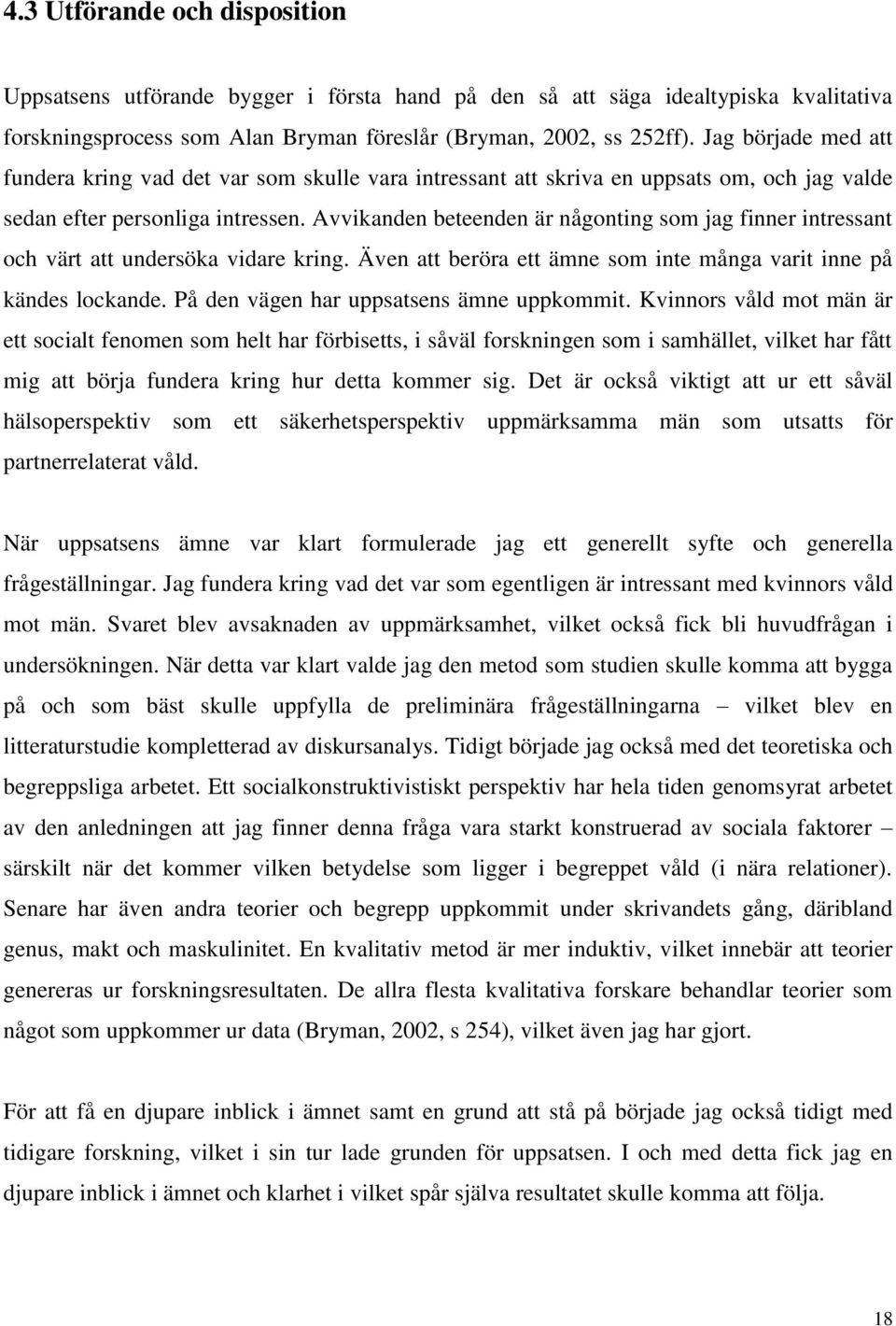 4.3 Utförande och disposition

Uppsatsens utförande bygger i första hand på den så att säga idealtypiska kvalitativa forskningsprocess som Alan Bryman föreslår (Bryman, 2002, ss 252ff). Jag började med att fundera kring vad det var som skulle vara intressant att skriva en uppsats om, och jag valde sedan efter personliga intressen. Avvikanden beteenden är någonting som jag finner intressant och värt att undersöka vidare kring. Även att beröra ett ämne som inte många varit inne på kändes lockande. På den vägen har uppsatsens ämne uppkommit. Kvinnors våld mot män är ett socialt fenomen som helt har förbisetts, i såväl forskningen som i samhället, vilket har fått mig att börja fundera kring hur detta kommer sig. Det är också viktigt att ur ett såväl hälsoperspektiv som ett säkerhetsperspektiv uppmärksamma män som utsatts för partnerrelaterat våld.

När uppsatsens ämne var klart formulerade jag ett generellt syfte och generella frågeställningar. Jag fundera kring vad det var som egentligen är intressant med kvinnors våld mot män. Svaret blev avsaknaden av uppmärksamhet, vilket också fick bli huvudfrågan i undersökningen. När detta var klart valde jag den metod som studien skulle komma att bygga på och som bäst skulle uppfylla de preliminära frågeställningarna – vilket blev en litteraturstudie kompletterad av diskursanalys. Tidigt började jag också med det teoretiska och begreppsliga arbetet. Ett socialkonstruktivistiskt perspektiv har hela tiden genomsyrat arbetet av den anledningen att jag finner denna fråga vara starkt konstruerad av sociala faktorer – särskilt när det kommer vilken betydelse som ligger i begreppet våld (i nära relationer). Senare har även andra teorier och begrepp uppkommit under skrivandets gång, däribland genus, makt och maskulinitet. En kvalitativ metod är mer induktiv, vilket innebär att teorier genereras ur forskningsresultaten. De allra flesta kvalitativa forskare behandlar teorier som något som uppkommer ur data (Bryman, 2002, s 254), vilket även jag har gjort.

För att få en djupare inblick i ämnet samt en grund att stå på började jag också tidigt med tidigare forskning, vilket i sin tur lade grunden för uppsatsen. I och med detta fick jag en djupare inblick i ämnet och klarhet i vilket spår själva resultatet skulle komma att följa.

18